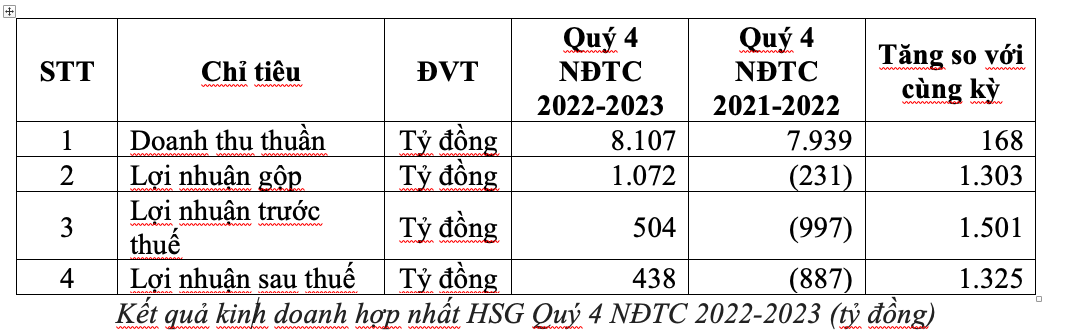 | STT | Chỉ tiêu | ĐVT | Quý 4 NĐTC 2022-2023 | Quý 4 NĐTC 2021-2022 | Tăng so với cùng kỳ |
|---|---|---|---|---|---|
| 1 | Doanh thu thuần | Tỷ đồng | 8.107 | 7.939 | 168 |
| 2 | Lợi nhuận gộp | Tỷ đồng | 1.072 | (231) | 1.303 |
| 3 | Lợi nhuận trước thuế | Tỷ đồng | 504 | (997) | 1.501 |
| 4 | Lợi nhuận sau thuế | Tỷ đồng | 438 | (887) | 1.325 |

Kết quả kinh doanh hợp nhất HSG Quý 4 NĐTC 2022-2023 (tỷ đồng)